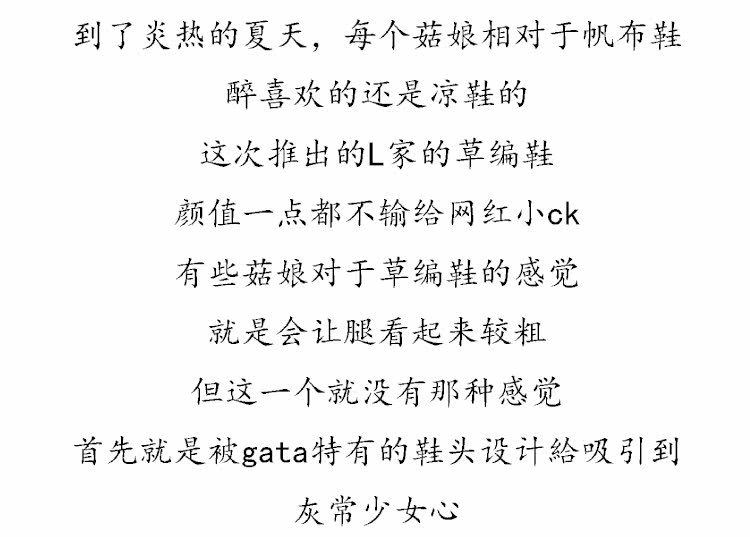 到了炎热的夏天，每个菇娘相对于帆布鞋

醉喜欢的还是凉鞋的

这次推出的L家的草编鞋

颜值一点都不输给网红小ck

有些菇娘对于草编鞋的感觉

就是会让腿看起来较粗

但这一个就没有那种感觉

首先就是被gata特有的鞋头设计給吸引到

灰常少女心